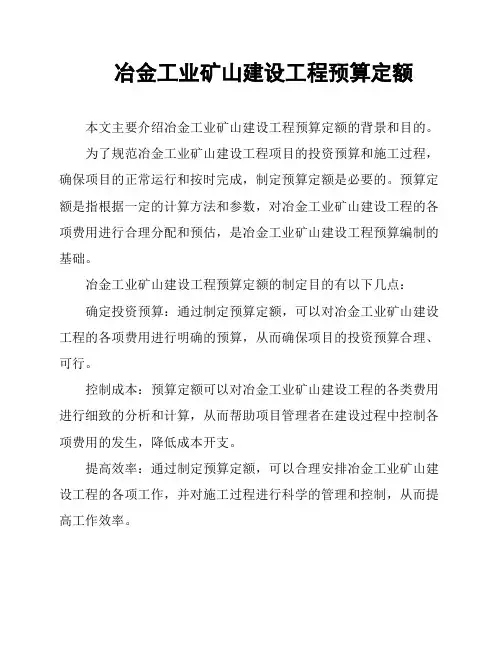 冶金工业矿山建设工程预算定额

本文主要介绍冶金工业矿山建设工程预算定额的背景和目的。

为了规范冶金工业矿山建设工程项目的投资预算和施工过程，确保项目的正常运行和按时完成，制定预算定额是必要的。预算定额是指根据一定的计算方法和参数，对冶金工业矿山建设工程的各项费用进行合理分配和预估，是冶金工业矿山建设工程预算编制的基础。

冶金工业矿山建设工程预算定额的制定目的有以下几点：

确定投资预算：通过制定预算定额，可以对冶金工业矿山建设工程的各项费用进行明确的预算，从而确保项目的投资预算合理、可行。

控制成本：预算定额可以对冶金工业矿山建设工程的各类费用进行细致的分析和计算，从而帮助项目管理者在建设过程中控制各项费用的发生，降低成本开支。

提高效率：通过制定预算定额，可以合理安排冶金工业矿山建设工程的各项工作，并对施工过程进行科学的管理和控制，从而提高工作效率。